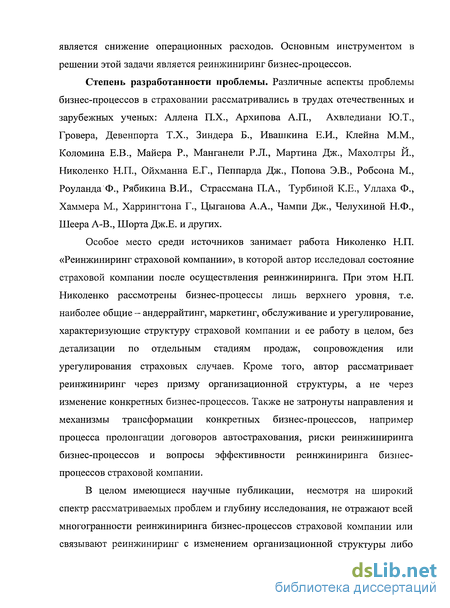 является снижение операционных расходов. Основным инструментом в решении этой задачи является реинжиниринг бизнес-процессов.

Степень разработанности проблемы. Различные аспекты проблемы бизнес-процессов в страховании рассматривались в трудах отечественных и зарубежных ученых: Аллена П.Х., Архипова А.П., Ахвледиани Ю.Т., Гровера, Девенпорта Т.Х., Зиндера Б., Ивашкина Е.И., Клейна М.М., Коломина Е.В., Майера Р., Манганели Р.Л., Мартина Дж., Махолтры Й., Николенко Н.П., Ойхманна Е.Г., Пеппарда Дж., Попова Э.В., Робсона М., Роуланда Ф., Рябикина В.И., Страссмана П.А., Турбиной К.Е., Уллаха Ф., Хаммера М., Харрингтона Г., Цыганова А.А., Чампи Дж., Челухиной Н.Ф., Шеера А-В., Шорта Дж.Е. и других.

Особое место среди источников занимает работа Николенко Н.П. «Реинжиниринг страховой компании», в которой автор исследовал состояние страховой компании после осуществления реинжиниринга. При этом Н.П. Николенко рассмотрены бизнес-процессы лишь верхнего уровня, т.е. наиболее общие – андеррайтинг, маркетинг, обслуживание и урегулирование, характеризующие структуру страховой компании и ее работу в целом, без детализации по отдельным стадиям продаж, сопровождения или урегулирования страховых случаев. Кроме того, автор рассматривает реинжиниринг через призму организационной структуры, а не через изменение конкретных бизнес-процессов. Также не затронуты направления и механизмы трансформации конкретных бизнес-процессов, например процесса пролонгации договоров автострахования, риски реинжиниринга бизнес-процессов и вопросы эффективности реинжиниринга бизнес-процессов страховой компании.

В целом имеющиеся научные публикации, несмотря на широкий спектр рассматриваемых проблем и глубину исследования, не отражают всей многогранности реинжиниринга бизнес-процессов страховой компании или связывают реинжиниринг с изменением организационной структуры либо

dsLib.net
библиотека диссертаций